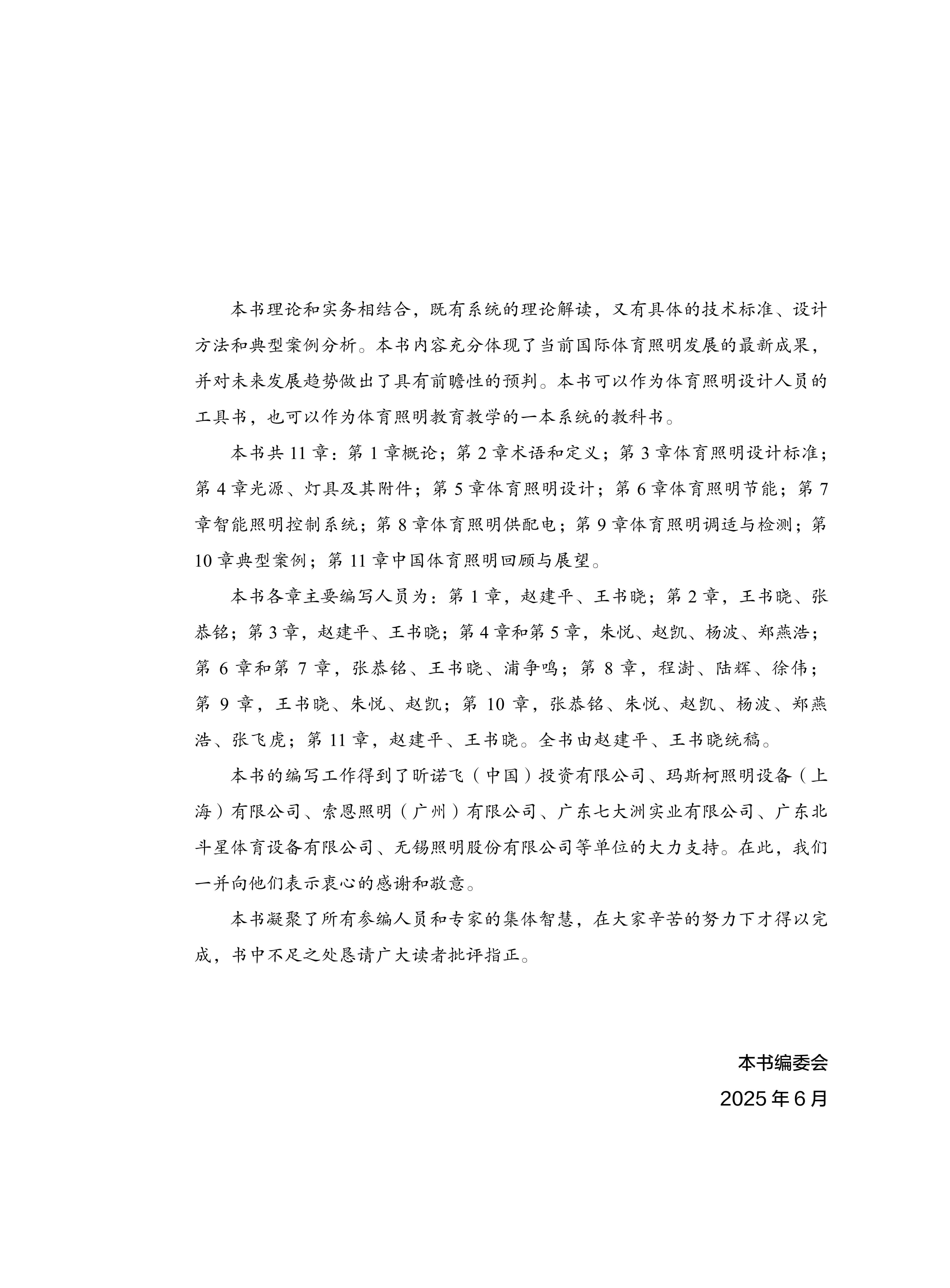 本书理论和实务相结合，既有系统的理论解读，又有具体的技术标准、设计方法和典型案例分析。本书内容充分体现了当前国际体育照明发展的最新成果，并对未来发展趋势做出了具有前瞻性的预判。本书可以作为体育照明设计人员的工具书，也可以作为体育照明教育教学的一本系统的教科书。

本书共 11 章：第 1 章概论；第 2 章术语和定义；第 3 章体育照明设计标准；第 4 章光源、灯具及其附件；第 5 章体育照明设计；第 6 章体育照明节能；第 7 章智能照明控制系统；第 8 章体育照明供配电；第 9 章体育照明调适与检测；第 10 章典型案例；第 11 章中国体育照明回顾与展望。

本书各章主要编写人员为：第 1 章，赵建平、王书晓；第 2 章，王书晓、张恭铭；第 3 章，赵建平、王书晓；第 4 章和第 5 章，朱悦、赵凯、杨波、郑燕浩；第 6 章和第 7 章，张恭铭、王书晓、浦争鸣；第 8 章，程澍、陆辉、徐伟；第 9 章，王书晓、朱悦、赵凯；第 10 章，张恭铭、朱悦、赵凯、杨波、郑燕浩、张飞虎；第 11 章，赵建平、王书晓。全书由赵建平、王书晓统稿。

本书的编写工作得到了昕诺飞（中国）投资有限公司、玛斯柯照明设备（上海）有限公司、索恩照明（广州）有限公司、广东七大洲实业有限公司、广东北斗星体育设备有限公司、无锡照明股份有限公司等单位的大力支持。在此，我们一并向他们表示衷心的感谢和敬意。

本书凝聚了所有参编人员和专家的集体智慧，在大家辛苦的努力下才得以完成，书中不足之处恳请广大读者批评指正。

本书编委会
2025 年 6 月